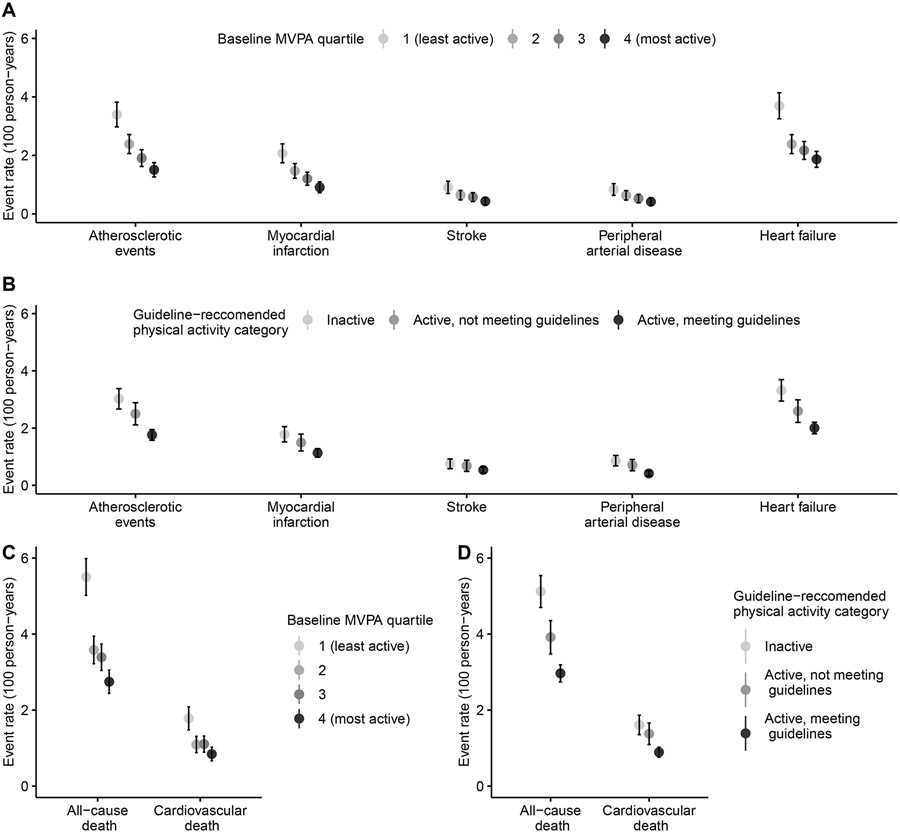 A

Baseline MVPA quartile 1 (least active) 2 3 4 (most active)

Event rate (100 person−years)

6
4
2
0

Atherosclerotic events
Myocardial infarction
Stroke
Peripheral arterial disease
Heart failure

B

Guideline−reccomended physical activity category Inactive Active, not meeting guidelines Active, meeting guidelines

Event rate (100 person−years)

6
4
2
0

Atherosclerotic events
Myocardial infarction
Stroke
Peripheral arterial disease
Heart failure

C

Event rate (100 person−years)

6
4
2
0

All−cause death
Cardiovascular death

Baseline MVPA quartile
1 (least active)
2
3
4 (most active)

D

Event rate (100 person−years)

6
4
2
0

All−cause death
Cardiovascular death

Guideline−reccomended physical activity category
Inactive
Active, not meeting guidelines
Active, meeting guidelines